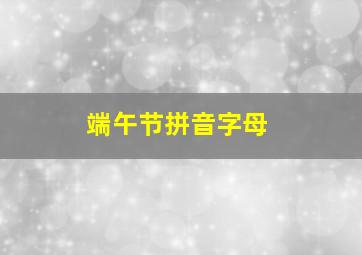 端午节拼音字母